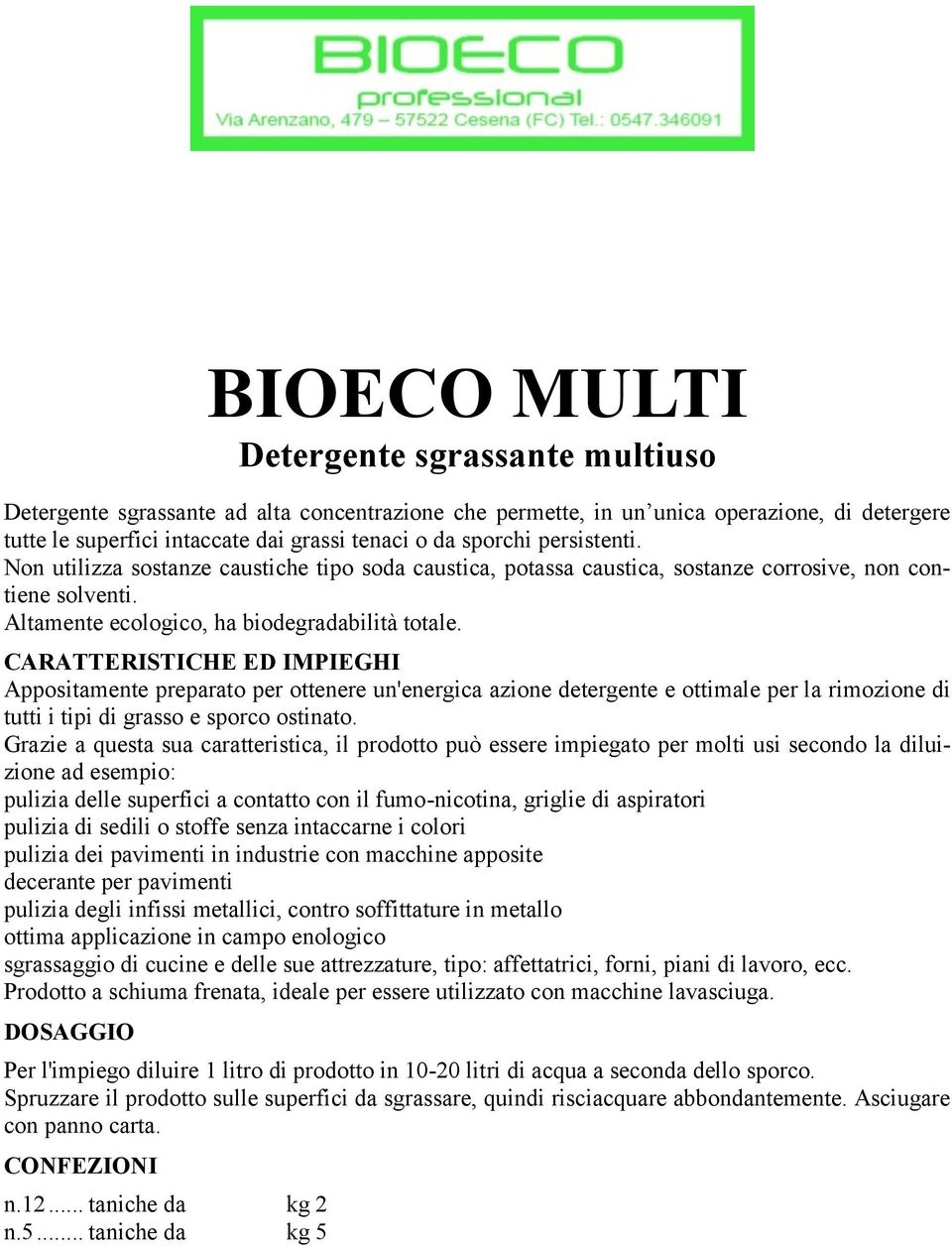 BIOECO
professional
Via Arenzano, 479 – 57522 Cesena (FC) Tel.: 0547.346091

BIOECO MULTI
Detergente sgrassante multiuso

Detergente sgrassante ad alta concentrazione che permette, in un’unica operazione, di detergere tutte le superfici intaccate dai grassi tenaci o da sporchi persistenti.
Non utilizza sostanze caustiche tipo soda caustica, potassa caustica, sostanze corrosive, non contiene solventi.
Altamente ecologico, ha biodegradabilità totale.
CARATTERISTICHE ED IMPIEGHI
Appositamente preparato per ottenere un'energica azione detergente e ottimale per la rimozione di tutti i tipi di grasso e sporco ostinato.
Grazie a questa sua caratteristica, il prodotto può essere impiegato per molti usi secondo la diluizione ad esempio:
pulizia delle superfici a contatto con il fumo-nicotina, griglie di aspiratori
pulizia di sedili o stoffe senza intaccarne i colori
pulizia dei pavimenti in industrie con macchine apposite
decerante per pavimenti
pulizia degli infissi metallici, contro soffittature in metallo
ottima applicazione in campo enologico
sgrassaggio di cucine e delle sue attrezzature, tipo: affettatrici, forni, piani di lavoro, ecc.
Prodotto a schiuma frenata, ideale per essere utilizzato con macchine lavasciuga.
DOSAGGIO
Per l'impiego diluire 1 litro di prodotto in 10-20 litri di acqua a seconda dello sporco.
Spruzzare il prodotto sulle superfici da sgrassare, quindi risciacquare abbondantemente. Asciugare con panno carta.
CONFEZIONI
n.12...... taniche da kg 2
n.5........ taniche da kg 5